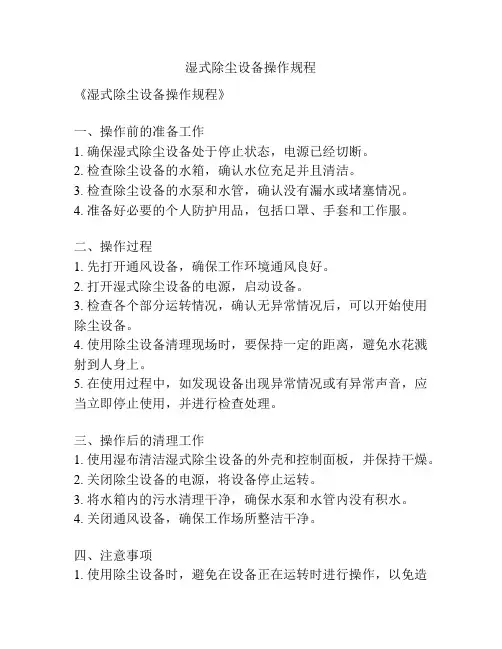 湿式除尘设备操作规程

《湿式除尘设备操作规程》

一、操作前的准备工作
1. 确保湿式除尘设备处于停止状态，电源已经切断。
2. 检查除尘设备的水箱，确认水位充足并且清洁。
3. 检查除尘设备的水泵和水管，确认没有漏水或堵塞情况。
4. 准备好必要的个人防护用品，包括口罩、手套和工作服。

二、操作过程
1. 先打开通风设备，确保工作环境通风良好。
2. 打开湿式除尘设备的电源，启动设备。
3. 检查各个部分运转情况，确认无异常情况后，可以开始使用除尘设备。
4. 使用除尘设备清理现场时，要保持一定的距离，避免水花溅射到人身上。
5. 在使用过程中，如发现设备出现异常情况或有异常声音，应当立即停止使用，并进行检查处理。

三、操作后的清理工作
1. 使用湿布清洁湿式除尘设备的外壳和控制面板，并保持干燥。
2. 关闭除尘设备的电源，将设备停止运转。
3. 将水箱内的污水清理干净，确保水泵和水管内没有积水。
4. 关闭通风设备，确保工作场所整洁干净。

四、注意事项
1. 使用除尘设备时，避免在设备正在运转时进行操作，以免造